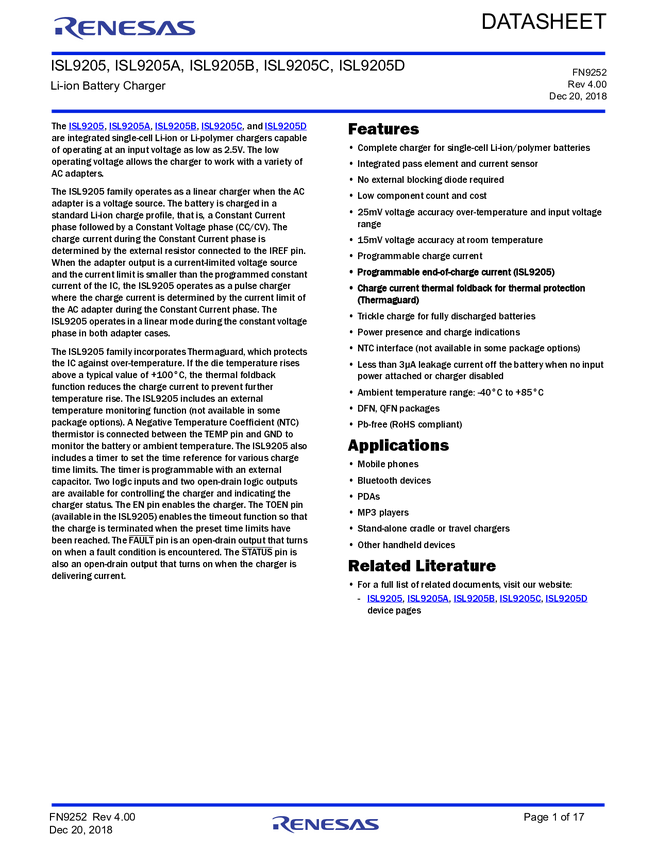 RENESAS

DATASHEET

ISL9205, ISL9205A, ISL9205B, ISL9205C, ISL9205D

Li-ion Battery Charger

FN9252
Rev 4.00
Dec 20, 2018

The ISL9205, ISL9205A, ISL9205B, ISL9205C, and ISL9205D are integrated single-cell Li-ion or Li-polymer chargers capable of operating at an input voltage as low as 2.5V. The low operating voltage allows the charger to work with a variety of AC adapters.

The ISL9205 family operates as a linear charger when the AC adapter is a voltage source. The battery is charged in a standard Li-ion charge profile, that is, a Constant Current phase followed by a Constant Voltage phase (CC/CV). The charge current during the Constant Current phase is determined by the external resistor connected to the IREF pin. When the adapter output is a current-limited voltage source and the current limit is smaller than the programmed constant current of the IC, the ISL9205 operates as a pulse charger where the charge current is determined by the current limit of the AC adapter during the Constant Current phase. The ISL9205 operates in a linear mode during the constant voltage phase in both adapter cases.

The ISL9205 family incorporates Thermaguard, which protects the IC against over-temperature. If the die temperature rises above a typical value of +100°C, the thermal foldback function reduces the charge current to prevent further temperature rise. The ISL9205 includes an external temperature monitoring function (not available in some package options). A Negative Temperature Coefficient (NTC) thermistor is connected between the TEMP pin and GND to monitor the battery or ambient temperature. The ISL9205 also includes a timer to set the time reference for various charge time limits. The timer is programmable with an external capacitor. Two logic inputs and two open-drain logic outputs are available for controlling the charger and indicating the charger status. The EN pin enables the charger. The TOEN pin (available in the ISL9205) enables the timeout function so that the charge is terminated when the preset time limits have been reached. The FAULT pin is an open-drain output that turns on when a fault condition is encountered. The STATUS pin is also an open-drain output that turns on when the charger is delivering current.

Features

• Complete charger for single-cell Li-ion/polymer batteries
• Integrated pass element and current sensor
• No external blocking diode required
• Low component count and cost
• 25mV voltage accuracy over-temperature and input voltage range
• 15mV voltage accuracy at room temperature
• Programmable charge current
• Programmable end-of-charge current (ISL9205)
• Charge current thermal foldback for thermal protection (Thermaguard)
• Trickle charge for fully discharged batteries
• Power presence and charge indications
• NTC interface (not available in some package options)
• Less than 3µA leakage current off the battery when no input power attached or charger disabled
• Ambient temperature range: -40°C to +85°C
• DFN, QFN packages
• Pb-free (RoHS compliant)

Applications

• Mobile phones
• Bluetooth devices
• PDAs
• MP3 players
• Stand-alone cradle or travel chargers
• Other handheld devices

Related Literature

• For a full list of related documents, visit our website:
- ISL9205, ISL9205A, ISL9205B, ISL9205C, ISL9205D device pages

FN9252 Rev 4.00
Dec 20, 2018

RENESAS

Page 1 of 17